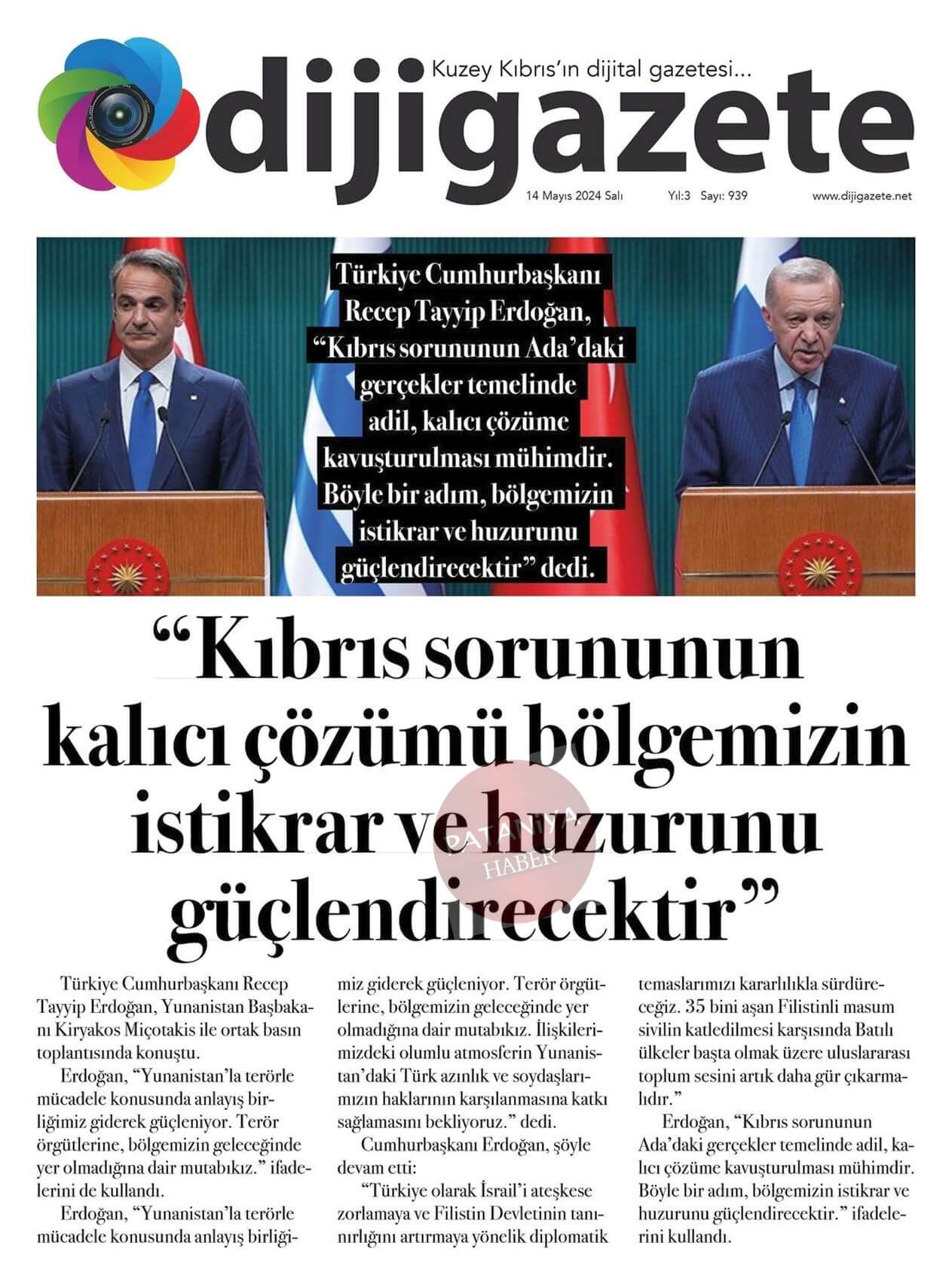 Kuzey Kıbrıs'ın dijital gazetesi...

dijigazete

14 Mayıs 2024 Salı Yıl:3 Sayı: 939 www.dijigazete.net

Türkiye Cumhurbaşkanı Recep Tayyip Erdoğan, "Kıbrıs sorununun Ada'daki gerçekler temelinde adil, kalıcı çözüme kavuşturulması mühimdir. Böyle bir adım, bölgemizin istikrar ve huzurunu güçlendirecektir" dedi.

"Kıbrıs sorununun kalıcı çözümü bölgemizin istikrar ve huzurunu güçlendirecektir"

PATANYA HABER

Türkiye Cumhurbaşkanı Recep Tayyip Erdoğan, Yunanistan Başbakanı Kiryakos Miçotakis ile ortak basın toplantısında konuştu.

Erdoğan, "Yunanistan'la terörle mücadele konusunda anlayış birliğimiz giderek güçleniyor. Terör örgütlerine, bölgemizin geleceğinde yer olmadığına dair mutabıkız." ifadelerini de kullandı.

Erdoğan, "Yunanistan'la terörle mücadele konusunda anlayış birliğimiz giderek güçleniyor. Terör örgütlerine, bölgemizin geleceğinde yer olmadığına dair mutabıkız. İlişkilerimizdeki olumlu atmosferin Yunanistan'daki Türk azınlık ve soydaşlarımızın haklarının karşılanmasına katkı sağlamasını bekliyoruz." dedi.

Cumhurbaşkanı Erdoğan, şöyle devam etti:

"Türkiye olarak İsrail'i ateşkese zorlamaya ve Filistin Devletinin tanınırlığını artırmaya yönelik diplomatik temaslarımızı kararlılıkla sürdüreceğiz. 35 bini aşan Filistinli masum sivilin katledilmesi karşısında Batılı ülkeler başta olmak üzere uluslararası toplum sesini artık daha gür çıkarmalıdır."

Erdoğan, "Kıbrıs sorununun Ada'daki gerçekler temelinde adil, kalıcı çözüme kavuşturulması mühimdir. Böyle bir adım, bölgemizin istikrar ve huzurunu güçlendirecektir." ifadelerini kullandı.